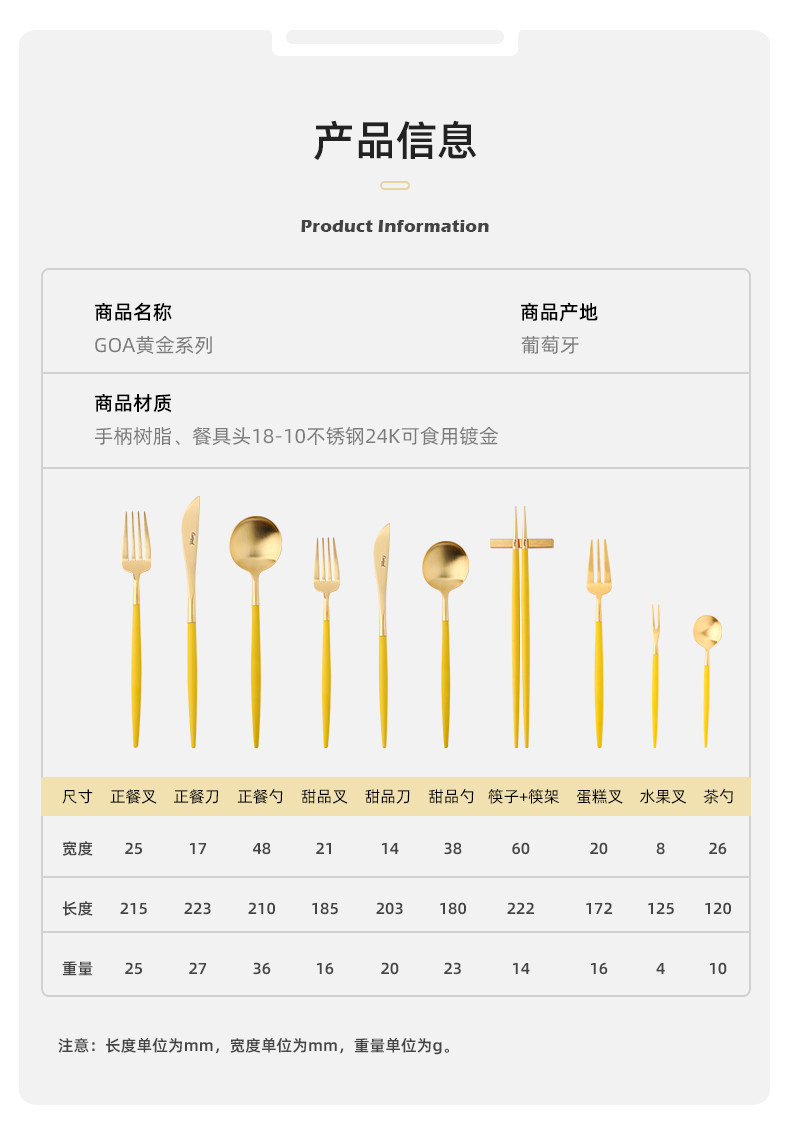 产品信息

Product Information

商品名称
GOA黄金系列

商品产地
葡萄牙

商品材质
手柄树脂、餐具头18-10不锈钢24K可食用镀金

| 尺寸 | 正餐叉 | 正餐刀 | 正餐勺 | 甜品叉 | 甜品刀 | 甜品勺 | 筷子+筷架 | 蛋糕叉 | 水果叉 | 茶勺 |
|---|---|---|---|---|---|---|---|---|---|---|
| 宽度 | 25 | 17 | 48 | 21 | 14 | 38 | 60 | 20 | 8 | 26 |
| 长度 | 215 | 223 | 210 | 185 | 203 | 180 | 222 | 172 | 125 | 120 |
| 重量 | 25 | 27 | 36 | 16 | 20 | 23 | 14 | 16 | 4 | 10 |

注意：长度单位为mm，宽度单位为mm，重量单位为g。